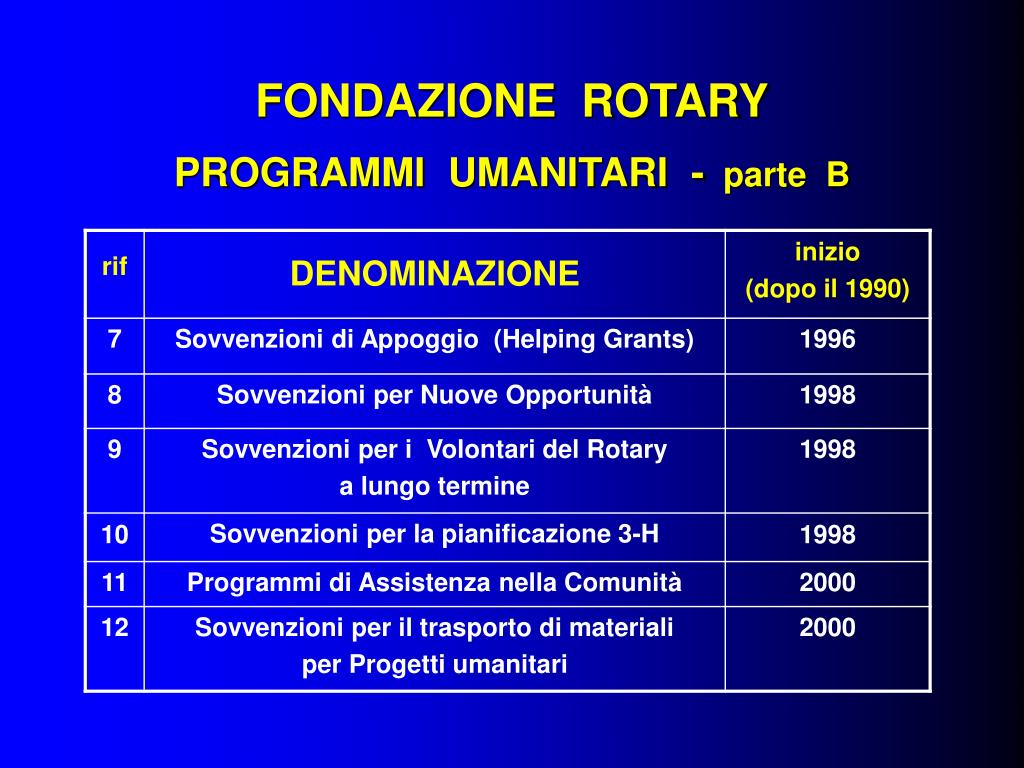 FONDAZIONE ROTARY

PROGRAMMI UMANITARI - parte B

| rif | DENOMINAZIONE | inizio (dopo il 1990) |
|---|---|---|
| 7 | Sovvenzioni di Appoggio (Helping Grants) | 1996 |
| 8 | Sovvenzioni per Nuove Opportunità | 1998 |
| 9 | Sovvenzioni per i Volontari del Rotary a lungo termine | 1998 |
| 10 | Sovvenzioni per la pianificazione 3-H | 1998 |
| 11 | Programmi di Assistenza nella Comunità | 2000 |
| 12 | Sovvenzioni per il trasporto di materiali per Progetti umanitari | 2000 |